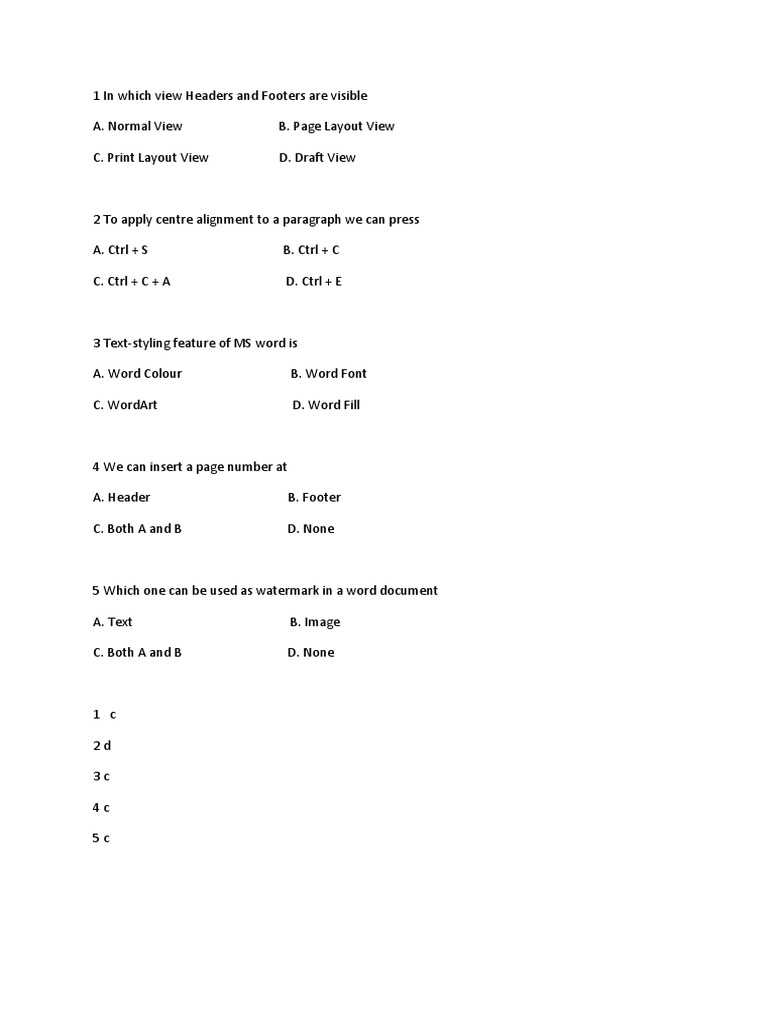 1 In which view Headers and Footers are visible

A. Normal View B. Page Layout View

C. Print Layout View D. Draft View

2 To apply centre alignment to a paragraph we can press

A. Ctrl + S B. Ctrl + C

C. Ctrl + C + A D. Ctrl + E

3 Text-styling feature of MS word is

A. Word Colour B. Word Font

C. WordArt D. Word Fill

4 We can insert a page number at

A. Header B. Footer

C. Both A and B D. None

5 Which one can be used as watermark in a word document

A. Text B. Image

C. Both A and B D. None

1 c

2 d

3 c

4 c

5 c